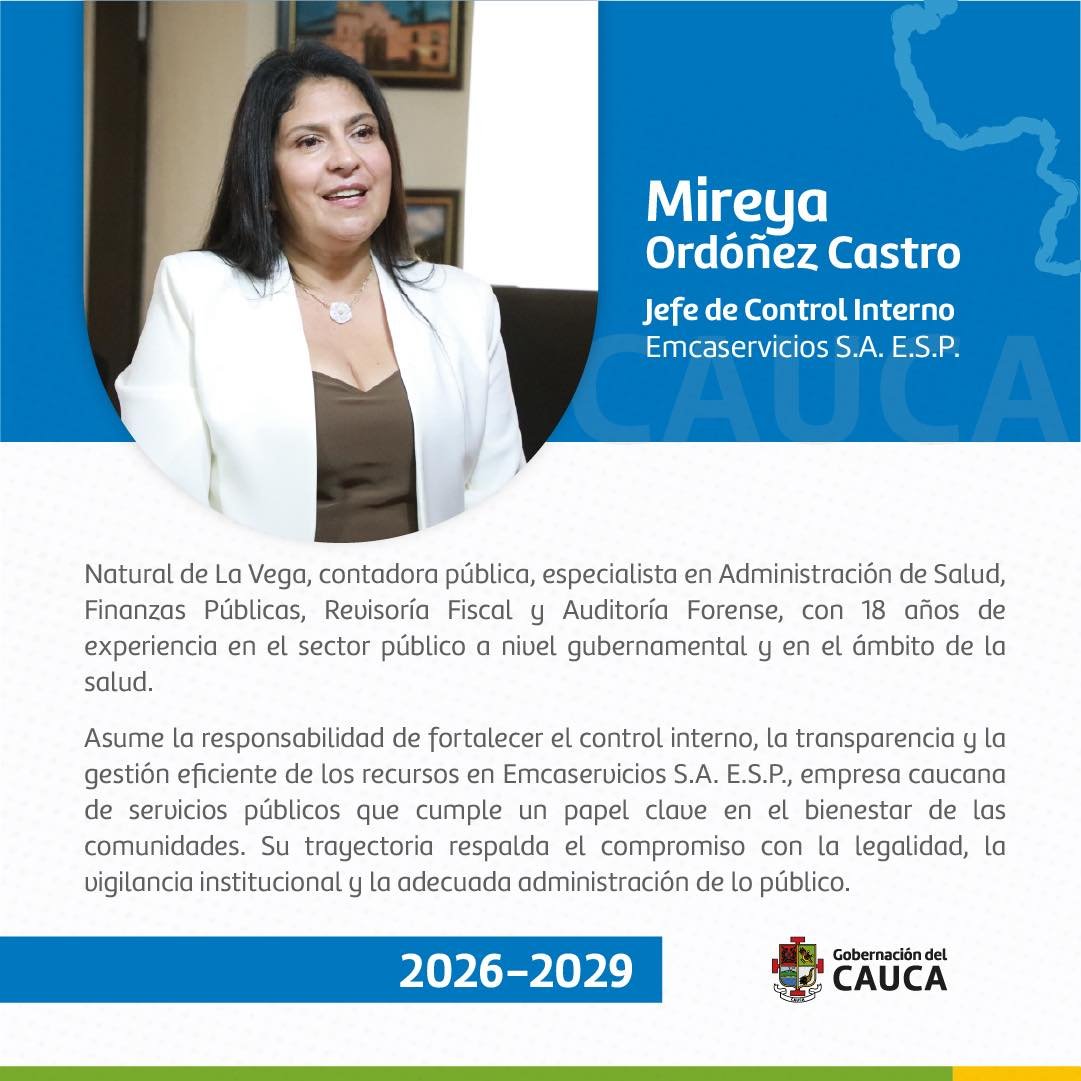 Mireya
Ordóñez Castro

Jefe de Control Interno
Emcaservicios S.A. E.S.P.

Natural de La Vega, contadora pública, especialista en Administración de Salud, Finanzas Públicas, Revisoría Fiscal y Auditoría Forense, con 18 años de experiencia en el sector público a nivel gubernamental y en el ámbito de la salud.

Asume la responsabilidad de fortalecer el control interno, la transparencia y la gestión eficiente de los recursos en Emcaservicios S.A. E.S.P., empresa caucana de servicios públicos que cumple un papel clave en el bienestar de las comunidades. Su trayectoria respalda el compromiso con la legalidad, la vigilancia institucional y la adecuada administración de lo público.

2026-2029

Gobernación del
CAUCA

CAUCA